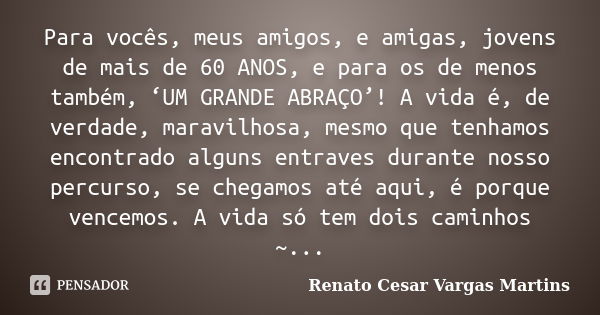 Para vocês, meus amigos, e amigas, jovens de mais de 60 ANOS, e para os de menos também, ‘UM GRANDE ABRAÇO’! A vida é, de verdade, maravilhosa, mesmo que tenhamos encontrado alguns entraves durante nosso percurso, se chegamos até aqui, é porque vencemos. A vida só tem dois caminhos ~...

PENSADOR

Renato Cesar Vargas Martins